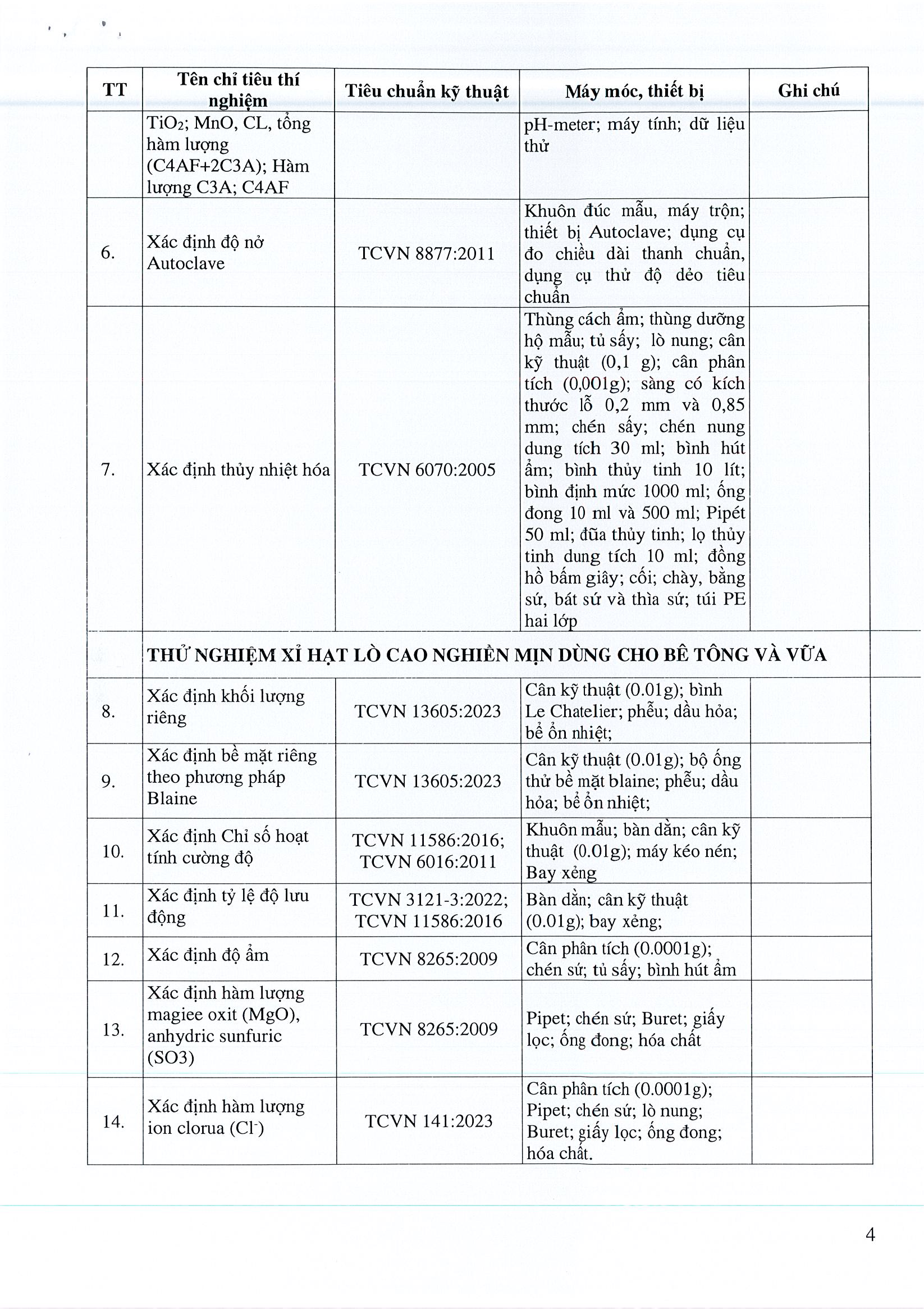 | TT | Tên chỉ tiêu thí nghiệm | Tiêu chuẩn kỹ thuật | Máy móc, thiết bị | Ghi chú |
|---|---|---|---|---|
| | $TiO_2$; MnO, CL, tổng hàm lượng (C4AF+2C3A); Hàm lượng C3A; C4AF | | pH-meter; máy tính; dữ liệu thử | |
| 6. | Xác định độ nở Autoclave | TCVN 8877:2011 | Khuôn đúc mẫu, máy trộn; thiết bị Autoclave; dụng cụ đo chiều dài thanh chuẩn, dụng cụ thử độ dẻo tiêu chuẩn | |
| 7. | Xác định thủy nhiệt hóa | TCVN 6070:2005 | Thùng cách ẩm; thùng dưỡng hộ mẫu; tủ sấy; lò nung; cân kỹ thuật (0,1 g); cân phân tích (0,001g); sàng có kích thước lỗ 0,2 mm và 0,85 mm; chén sấy; chén nung dung tích 30 ml; bình hút ẩm; bình thủy tinh 10 lít; bình định mức 1000 ml; ống đong 10 ml và 500 ml; Pipét 50 ml; đũa thủy tinh; lọ thủy tinh dung tích 10 ml; đồng hồ bấm giây; cối; chày, bằng sứ, bát sứ và thìa sứ; túi PE hai lớp | |
| | THỬ NGHIỆM XỈ HẠT LÒ CAO NGHIỀN MỊN DÙNG CHO BÊ TÔNG VÀ VỮA | | | |
| 8. | Xác định khối lượng riêng | TCVN 13605:2023 | Cân kỹ thuật (0.01g); bình Le Chatelier; phễu; dầu hỏa; bể ổn nhiệt; | |
| 9. | Xác định bề mặt riêng theo phương pháp Blaine | TCVN 13605:2023 | Cân kỹ thuật (0.01g); bộ ống thử bề mặt blaine; phễu; dầu hỏa; bể ổn nhiệt; | |
| 10. | Xác định Chỉ số hoạt tính cường độ | TCVN 11586:2016; TCVN 6016:2011 | Khuôn mẫu; bàn dằn; cân kỹ thuật (0.01g); máy kéo nén; Bay xẻng | |
| 11. | Xác định tỷ lệ độ lưu động | TCVN 3121-3:2022; TCVN 11586:2016 | Bàn dằn; cân kỹ thuật (0.01g); bay xẻng; | |
| 12. | Xác định độ ẩm | TCVN 8265:2009 | Cân phân tích (0.0001g); chén sứ; tủ sấy; bình hút ẩm | |
| 13. | Xác định hàm lượng magiee oxit (MgO), anhydric sunfuric (SO3) | TCVN 8265:2009 | Pipet; chén sứ; Buret; giấy lọc; ống đong; hóa chất | |
| 14. | Xác định hàm lượng ion clorua ($Cl^-$) | TCVN 141:2023 | Cân phân tích (0.0001g); Pipet; chén sứ; lò nung; Buret; giấy lọc; ống đong; hóa chất. | |

4